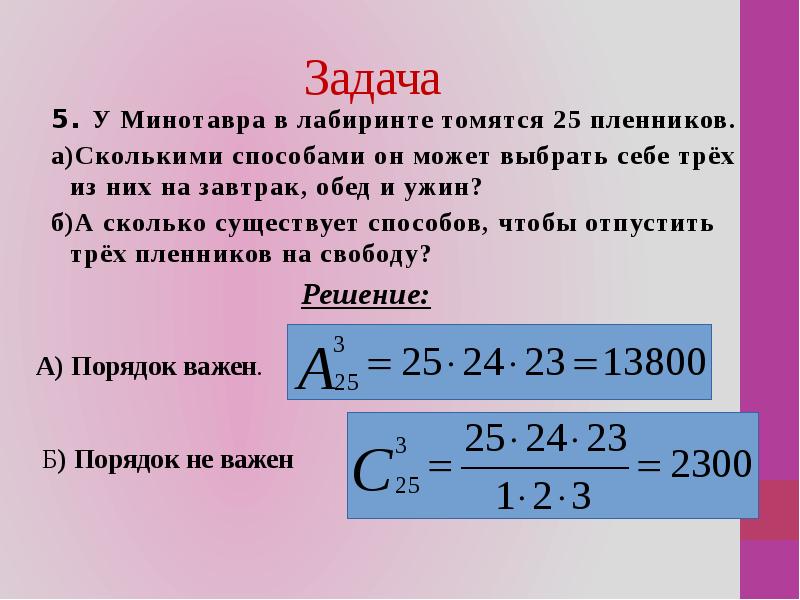 Задача

5. У Минотавра в лабиринте томятся 25 пленников.

а)Сколькими способами он может выбрать себе трёх из них на завтрак, обед и ужин?

б)А сколько существует способов, чтобы отпустить трёх пленников на свободу?

Решение:

А) Порядок важен.

$A_{25}^{3} = 25 \cdot 24 \cdot 23 = 13800$

Б) Порядок не важен

$C_{25}^{3} = \frac{25 \cdot 24 \cdot 23}{1 \cdot 2 \cdot 3} = 2300$